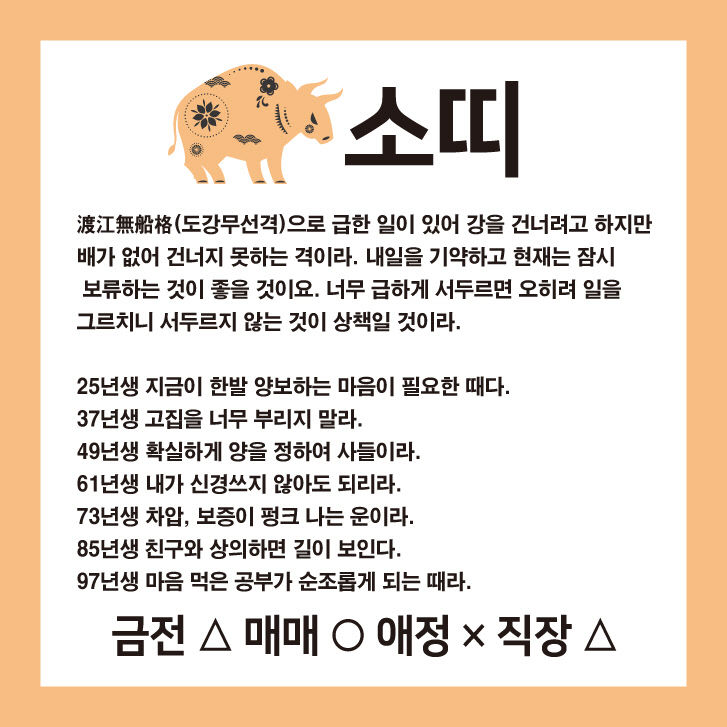 소띠

渡江無船格(도강무선격)으로 급한 일이 있어 강을 건너려고 하지만 배가 없어 건너지 못하는 격이라. 내일을 기약하고 현재는 잠시 보류하는 것이 좋을 것이요. 너무 급하게 서두르면 오히려 일을 그르치니 서두르지 않는 것이 상책일 것이라.

25년생 지금이 한발 양보하는 마음이 필요한 때다.
37년생 고집을 너무 부리지 말라.
49년생 확실하게 양을 정하여 사들이라.
61년생 내가 신경쓰지 않아도 되리라.
73년생 차압, 보증이 펑크 나는 운이라.
85년생 친구와 상의하면 길이 보인다.
97년생 마음 먹은 공부가 순조롭게 되는 때라.

금전 △ 매매 ○ 애정 × 직장 △